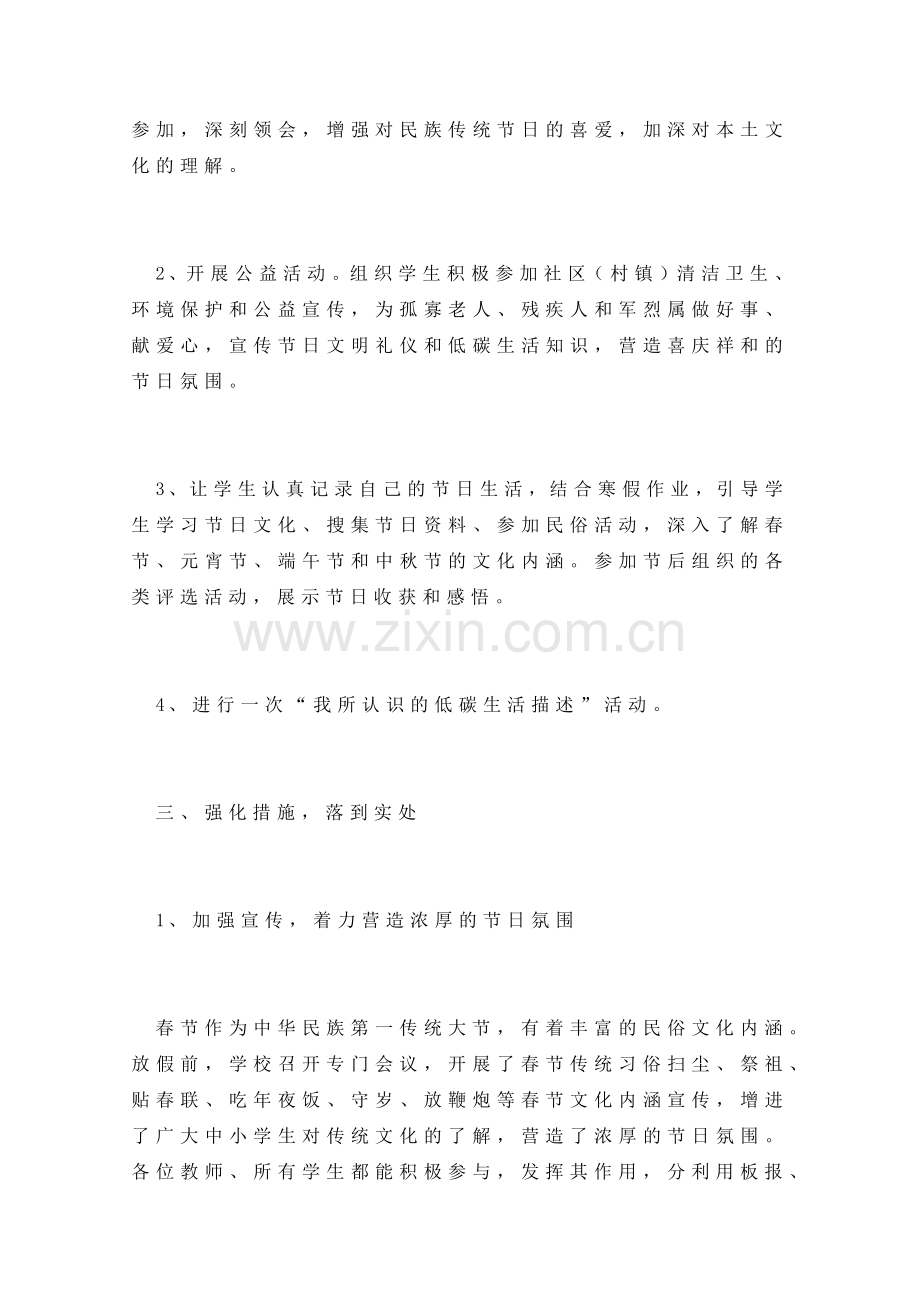 参加，深刻领会，增强对民族传统节日的喜爱，加深对本土文化的理解。

2、开展公益活动。组织学生积极参加社区（村镇）清洁卫生、环境保护和公益宣传，为孤寡老人、残疾人和军烈属做好事、献爱心，宣传节日文明礼仪和低碳生活知识，营造喜庆祥和的节日氛围。

3、让学生认真记录自己的节日生活，结合寒假作业，引导学生学习节日文化、搜集节日资料、参加民俗活动，深入了解春节、元宵节、端午节和中秋节的文化内涵。参加节后组织的各类评选活动，展示节日收获和感悟。

www.zixin.com.cn

4、进行一次“我所认识的低碳生活描述”活动。

三、强化措施，落到实处

1、加强宣传，着力营造浓厚的节日氛围

春节作为中华民族第一传统大节，有着丰富的民俗文化内涵。放假前，学校召开专门会议，开展了春节传统习俗扫尘、祭祖、贴春联、吃年夜饭、守岁、放鞭炮等春节文化内涵宣传，增进了广大中小学生对传统文化的了解，营造了浓厚的节日氛围。各位教师、所有学生都能积极参与，发挥其作用，分利用板报、